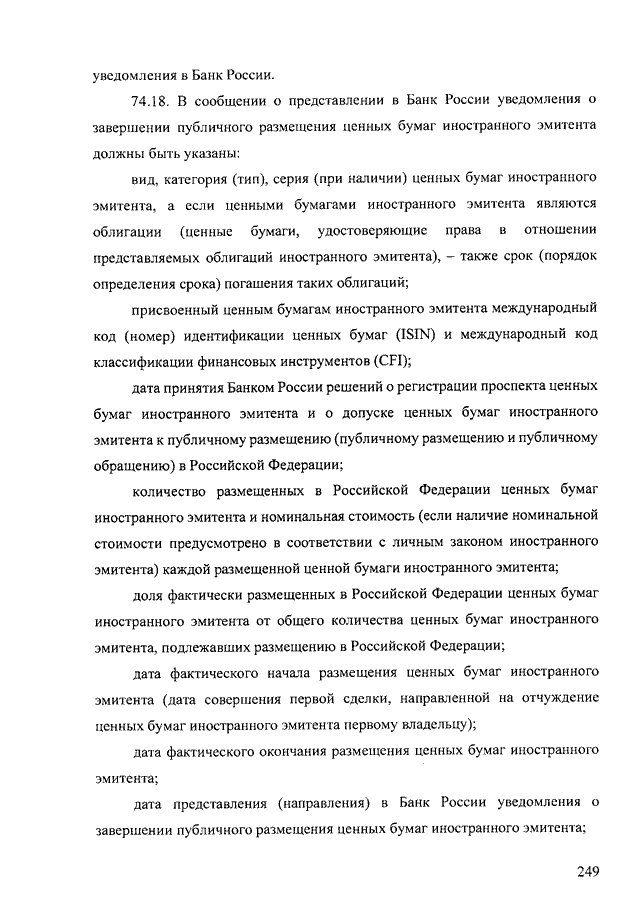 уведомления в Банк России.

74.18. В сообщении о представлении в Банк России уведомления о завершении публичного размещения ценных бумаг иностранного эмитента должны быть указаны:

вид, категория (тип), серия (при наличии) ценных бумаг иностранного эмитента, а если ценными бумагами иностранного эмитента являются облигации (ценные бумаги, удостоверяющие права в отношении представляемых облигаций иностранного эмитента), – также срок (порядок определения срока) погашения таких облигаций;

присвоенный ценным бумагам иностранного эмитента международный код (номер) идентификации ценных бумаг (ISIN) и международный код классификации финансовых инструментов (CFI);

дата принятия Банком России решений о регистрации проспекта ценных бумаг иностранного эмитента и о допуске ценных бумаг иностранного эмитента к публичному размещению (публичному размещению и публичному обращению) в Российской Федерации;

количество размещенных в Российской Федерации ценных бумаг иностранного эмитента и номинальная стоимость (если наличие номинальной стоимости предусмотрено в соответствии с личным законом иностранного эмитента) каждой размещенной ценной бумаги иностранного эмитента;

доля фактически размещенных в Российской Федерации ценных бумаг иностранного эмитента от общего количества ценных бумаг иностранного эмитента, подлежавших размещению в Российской Федерации;

дата фактического начала размещения ценных бумаг иностранного эмитента (дата совершения первой сделки, направленной на отчуждение ценных бумаг иностранного эмитента первому владельцу);

дата фактического окончания размещения ценных бумаг иностранного эмитента;

дата представления (направления) в Банк России уведомления о завершении публичного размещения ценных бумаг иностранного эмитента;

249